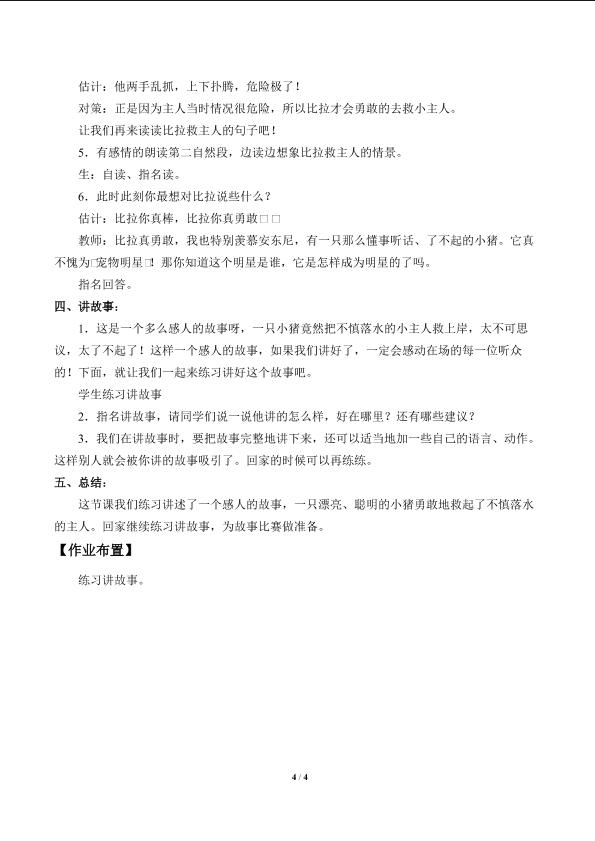 估计：他两手乱抓，上下扑腾，危险极了！

对策：正是因为主人当时情况很危险，所以比拉才会勇敢的去救小主人。

让我们再来读读比拉救主人的句子吧！

5．有感情的朗读第二自然段，边读边想象比拉救主人的情景。

生：自读、指名读。

6．此时此刻你最想对比拉说些什么？

估计：比拉你真棒，比拉你真勇敢□□

教师：比拉真勇敢，我也特别羡慕安东尼，有一只那么懂事听话、了不起的小猪。它真不愧为□宠物明星□！那你知道这个明星是谁，它是怎样成为明星的了吗。

指名回答。

四、讲故事：

1．这是一个多么感人的故事呀，一只小猪竟然把不慎落水的小主人救上岸，太不可思议，太了不起了！这样一个感人的故事，如果我们讲好了，一定会感动在场的每一位听众的！下面，就让我们一起来练习讲好这个故事吧。

学生练习讲故事

2．指名讲故事，请同学们说一说他讲的怎么样，好在哪里？还有哪些建议？

3．我们在讲故事时，要把故事完整地讲下来，还可以适当地加一些自己的语言、动作。这样别人就会被你讲的故事吸引了。回家的时候可以再练练。

五、总结：

这节课我们练习讲述了一个感人的故事，一只漂亮、聪明的小猪勇敢地救起了不慎落水的主人。回家继续练习讲故事，为故事比赛做准备。

【作业布置】

练习讲故事。

4 / 4